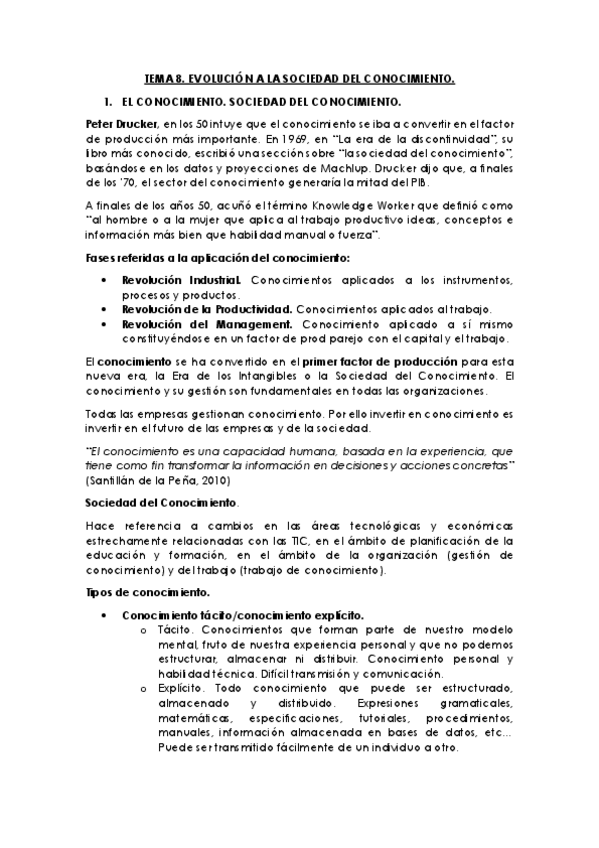 TEMA 8. EVOLUCIÓN A LA SOCIEDAD DEL CONOCIMIENTO.

1. EL CONOCIMIENTO. SOCIEDAD DEL CONOCIMIENTO.

Peter Drucker, en los 50 intuye que el conocimiento se iba a convertir en el factor de producción más importante. En 1969, en "La era de la discontinuidad", su libro más conocido, escribió una sección sobre "la sociedad del conocimiento", basándose en los datos y proyecciones de Machlup. Drucker dijo que, a finales de los '70, el sector del conocimiento generaría la mitad del PIB.

A finales de los años 50, acuñó el término Knowledge Worker que definió como "al hombre o a la mujer que aplica al trabajo productivo ideas, conceptos e información más bien que habilidad manual o fuerza".

Fases referidas a la aplicación del conocimiento:

• Revolución Industrial. Conocimientos aplicados a los instrumentos, procesos y productos.
• Revolución de la Productividad. Conocimientos aplicados al trabajo.
• Revolución del Management. Conocimiento aplicado a sí mismo constituyéndose en un factor de prod parejo con el capital y el trabajo.

El conocimiento se ha convertido en el primer factor de producción para esta nueva era, la Era de los Intangibles o la Sociedad del Conocimiento. El conocimiento y su gestión son fundamentales en todas las organizaciones.

Todas las empresas gestionan conocimiento. Por ello invertir en conocimiento es invertir en el futuro de las empresas y de la sociedad.

"El conocimiento es una capacidad humana, basada en la experiencia, que tiene como fin transformar la información en decisiones y acciones concretas" (Santillán de la Peña, 2010)

Sociedad del Conocimiento.

Hace referencia a cambios en las áreas tecnológicas y económicas estrechamente relacionadas con las TIC, en el ámbito de planificación de la educación y formación, en el ámbito de la organización (gestión de conocimiento) y del trabajo (trabajo de conocimiento).

Tipos de conocimiento.

• Conocimiento tácito/conocimiento explícito.
o Tácito. Conocimientos que forman parte de nuestro modelo mental, fruto de nuestra experiencia personal y que no podemos estructurar, almacenar ni distribuir. Conocimiento personal y habilidad técnica. Difícil transmisión y comunicación.
o Explícito. Todo conocimiento que puede ser estructurado, almacenado y distribuido. Expresiones gramaticales, matemáticas, especificaciones, tutoriales, procedimientos, manuales, información almacenada en bases de datos, etc... Puede ser transmitido fácilmente de un individuo a otro.